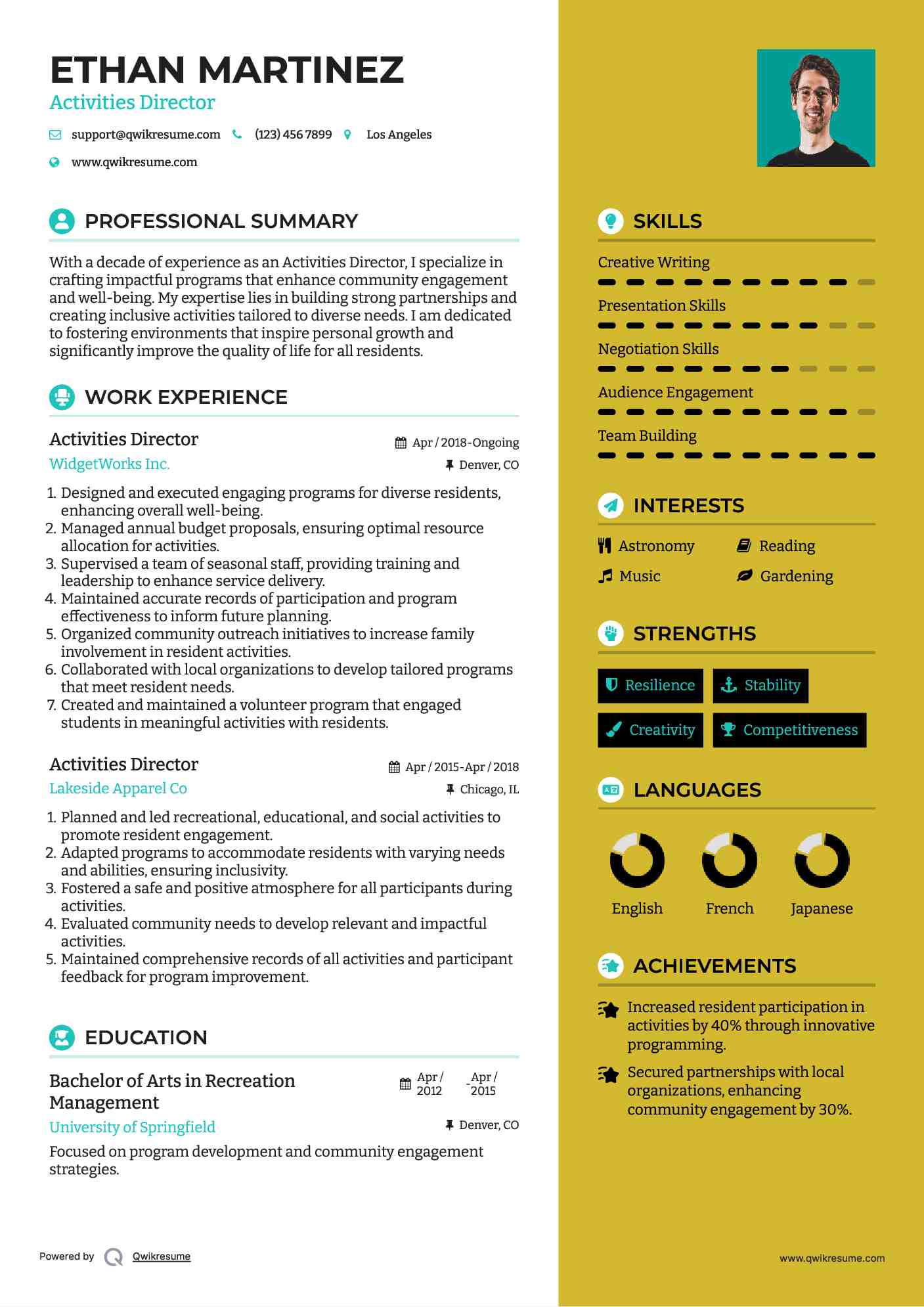 ETHAN MARTINEZ
Activities Director

support@qwikresume.com (123) 456 7899 Los Angeles

www.qwikresume.com

PROFESSIONAL SUMMARY

With a decade of experience as an Activities Director, I specialize in crafting impactful programs that enhance community engagement and well-being. My expertise lies in building strong partnerships and creating inclusive activities tailored to diverse needs. I am dedicated to fostering environments that inspire personal growth and significantly improve the quality of life for all residents.

WORK EXPERIENCE

Activities Director
Apr / 2018-Ongoing
WidgetWorks Inc.
Denver, CO

1. Designed and executed engaging programs for diverse residents, enhancing overall well-being.
2. Managed annual budget proposals, ensuring optimal resource allocation for activities.
3. Supervised a team of seasonal staff, providing training and leadership to enhance service delivery.
4. Maintained accurate records of participation and program effectiveness to inform future planning.
5. Organized community outreach initiatives to increase family involvement in resident activities.
6. Collaborated with local organizations to develop tailored programs that meet resident needs.
7. Created and maintained a volunteer program that engaged students in meaningful activities with residents.

Activities Director
Apr / 2015-Apr / 2018
Lakeside Apparel Co
Chicago, IL

1. Planned and led recreational, educational, and social activities to promote resident engagement.
2. Adapted programs to accommodate residents with varying needs and abilities, ensuring inclusivity.
3. Fostered a safe and positive atmosphere for all participants during activities.
4. Evaluated community needs to develop relevant and impactful activities.
5. Maintained comprehensive records of all activities and participant feedback for program improvement.

EDUCATION

Bachelor of Arts in Recreation Management
Apr / 2012 - Apr / 2015
University of Springfield
Denver, CO

Focused on program development and community engagement strategies.

Powered by Qwikresume

SKILLS

Creative Writing
Presentation Skills
Negotiation Skills
Audience Engagement
Team Building

INTERESTS

Astronomy
Reading
Music
Gardening

STRENGTHS

Resilience
Stability
Creativity
Competitiveness

LANGUAGES

English
French
Japanese

ACHIEVEMENTS

Increased resident participation in activities by 40% through innovative programming.

Secured partnerships with local organizations, enhancing community engagement by 30%.

www.qwikresume.com